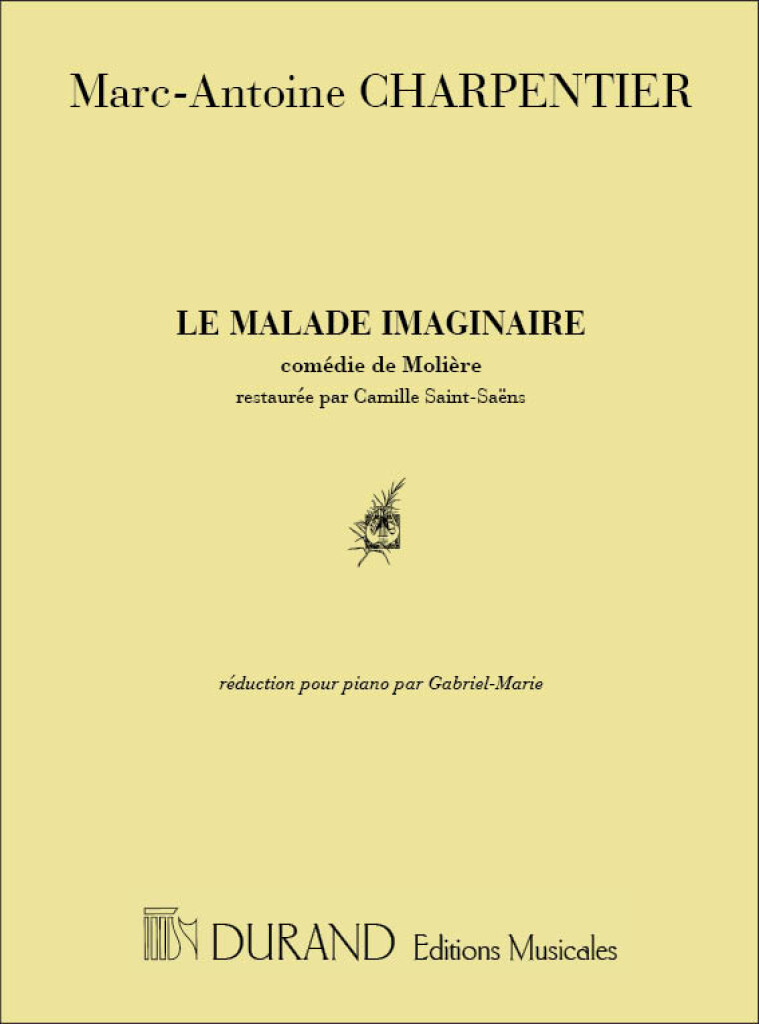 Marc-Antoine CHARPENTIER

LE MALADE IMAGINAIRE
comédie de Molière
restaurée par Camille Saint-Saëns

réduction pour piano par Gabriel-Marie

DURAND Editions Musicales